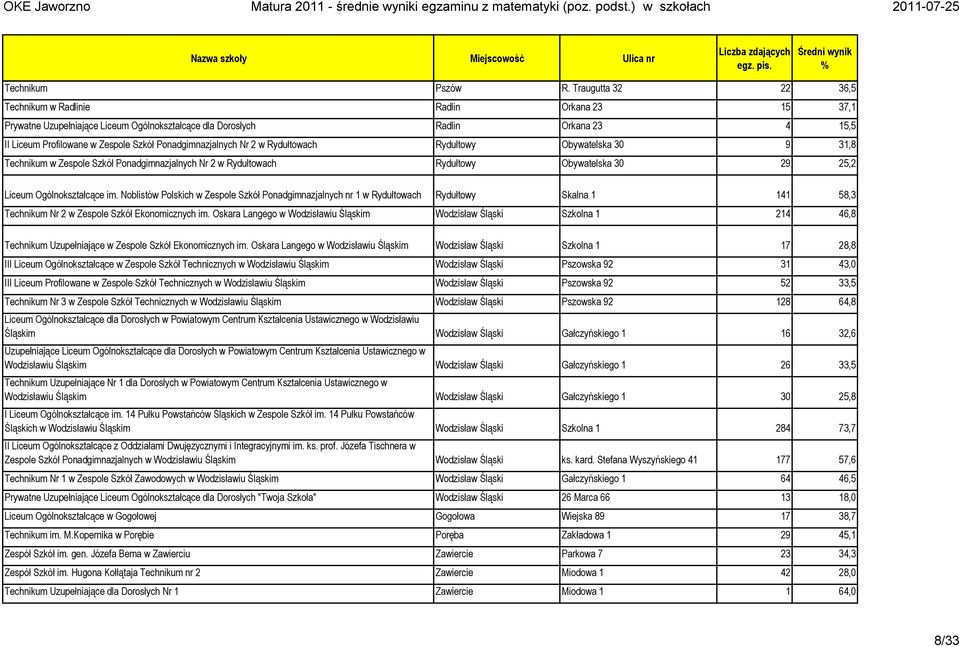 OKE Jaworzno Matura 2011 - średnie wyniki egzaminu z matematyki (poz. podst.) w szkołach 2011-07-25

| Nazwa szkoły | Miejscowość | Ulica nr | Liczba zdających egz. pis. | Średni wynik % |
|---|---|---|---|---|
| Technikum | Pszów | R. Traugutta 32 | 22 | 36,5 |
| Technikum w Radlinie | Radlin | Orkana 23 | 15 | 37,1 |
| Prywatne Uzupełniające Liceum Ogólnokształcące dla Dorosłych | Radlin | Orkana 23 | 4 | 15,5 |
| II Liceum Profilowane w Zespole Szkół Ponadgimnazjalnych Nr 2 w Rydułtowach | Rydułtowy | Obywatelska 30 | 9 | 31,8 |
| Technikum w Zespole Szkół Ponadgimnazjalnych Nr 2 w Rydułtowach | Rydułtowy | Obywatelska 30 | 29 | 25,2 |
| Liceum Ogólnokształcące im. Noblistów Polskich w Zespole Szkół Ponadgimnazjalnych nr 1 w Rydułtowach | Rydułtowy | Skalna 1 | 141 | 58,3 |
| Technikum Nr 2 w Zespole Szkół Ekonomicznych im. Oskara Langego w Wodzisławiu Śląskim | Wodzisław Śląski | Szkolna 1 | 214 | 46,8 |
| Technikum Uzupełniające w Zespole Szkół Ekonomicznych im. Oskara Langego w Wodzisławiu Śląskim | Wodzisław Śląski | Szkolna 1 | 17 | 28,8 |
| III Liceum Ogólnokształcące w Zespole Szkół Technicznych w Wodzisławiu Śląskim | Wodzisław Śląski | Pszowska 92 | 31 | 43,0 |
| III Liceum Profilowane w Zespole Szkół Technicznych w Wodzisławiu Śląskim | Wodzisław Śląski | Pszowska 92 | 52 | 33,5 |
| Technikum Nr 3 w Zespole Szkół Technicznych w Wodzisławiu Śląskim | Wodzisław Śląski | Pszowska 92 | 128 | 64,8 |
| Liceum Ogólnokształcące dla Dorosłych w Powiatowym Centrum Kształcenia Ustawicznego w Wodzisławiu Śląskim | Wodzisław Śląski | Gałczyńskiego 1 | 16 | 32,6 |
| Uzupełniające Liceum Ogólnokształcące dla Dorosłych w Powiatowym Centrum Kształcenia Ustawicznego w Wodzisławiu Śląskim | Wodzisław Śląski | Gałczyńskiego 1 | 26 | 33,5 |
| Technikum Uzupełniające Nr 1 dla Dorosłych w Powiatowym Centrum Kształcenia Ustawicznego w Wodzisławiu Śląskim | Wodzisław Śląski | Gałczyńskiego 1 | 30 | 25,8 |
| I Liceum Ogólnokształcące im. 14 Pułku Powstańców Śląskich w Zespole Szkół im. 14 Pułku Powstańców Śląskich w Wodzisławiu Śląskim | Wodzisław Śląski | Szkolna 1 | 284 | 73,7 |
| II Liceum Ogólnokształcące z Oddziałami Dwujęzycznymi i Integracyjnymi im. ks. prof. Józefa Tischnera w Zespole Szkół Ponadgimnazjalnych w Wodzisławiu Śląskim | Wodzisław Śląski | ks. kard. Stefana Wyszyńskiego 41 | 177 | 57,6 |
| Technikum Nr 1 w Zespole Szkół Zawodowych w Wodzisławiu Śląskim | Wodzisław Śląski | Gałczyńskiego 1 | 64 | 46,5 |
| Prywatne Uzupełniające Liceum Ogólnokształcące dla Dorosłych "Twoja Szkoła" | Wodzisław Śląski | 26 Marca 66 | 13 | 18,0 |
| Liceum Ogólnokształcące w Gogołowej | Gogołowa | Wiejska 89 | 17 | 38,7 |
| Technikum im. M.Kopernika w Porębie | Poręba | Zakładowa 1 | 29 | 45,1 |
| Zespół Szkół im. gen. Józefa Bema w Zawierciu | Zawiercie | Parkowa 7 | 23 | 34,3 |
| Zespół Szkół im. Hugona Kołłątaja Technikum nr 2 | Zawiercie | Miodowa 1 | 42 | 28,0 |
| Technikum Uzupełniające dla Dorosłych Nr 1 | Zawiercie | Miodowa 1 | 1 | 64,0 |

8/33